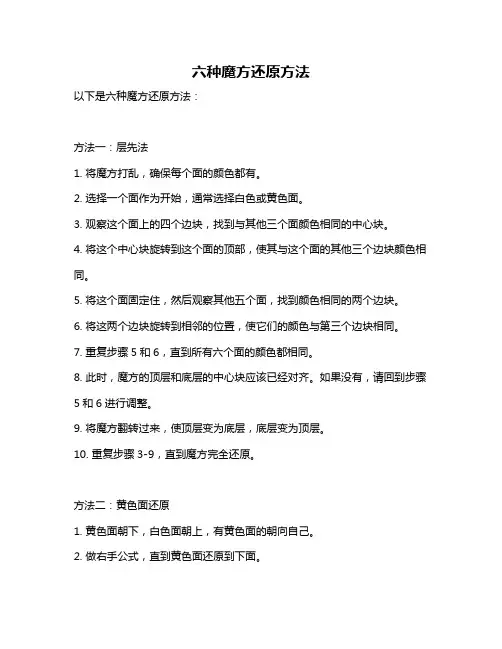 六种魔方还原方法

以下是六种魔方还原方法：

方法一：层先法

1. 将魔方打乱，确保每个面的颜色都有。

2. 选择一个面作为开始，通常选择白色或黄色面。

3. 观察这个面上的四个边块，找到与其他三个面颜色相同的中心块。

4. 将这个中心块旋转到这个面的顶部，使其与这个面的其他三个边块颜色相同。

5. 将这个面固定住，然后观察其他五个面，找到颜色相同的两个边块。

6. 将这两个边块旋转到相邻的位置，使它们的颜色与第三个边块相同。

7. 重复步骤 5 和 6，直到所有六个面的颜色都相同。

8. 此时，魔方的顶层和底层的中心块应该已经对齐。如果没有，请回到步骤 5 和 6 进行调整。

9. 将魔方翻转过来，使顶层变为底层，底层变为顶层。

10. 重复步骤 3-9，直到魔方完全还原。

方法二：黄色面还原

1. 黄色面朝下，白色面朝上，有黄色面的朝向自己。

2. 做右手公式，直到黄色面还原到下面。